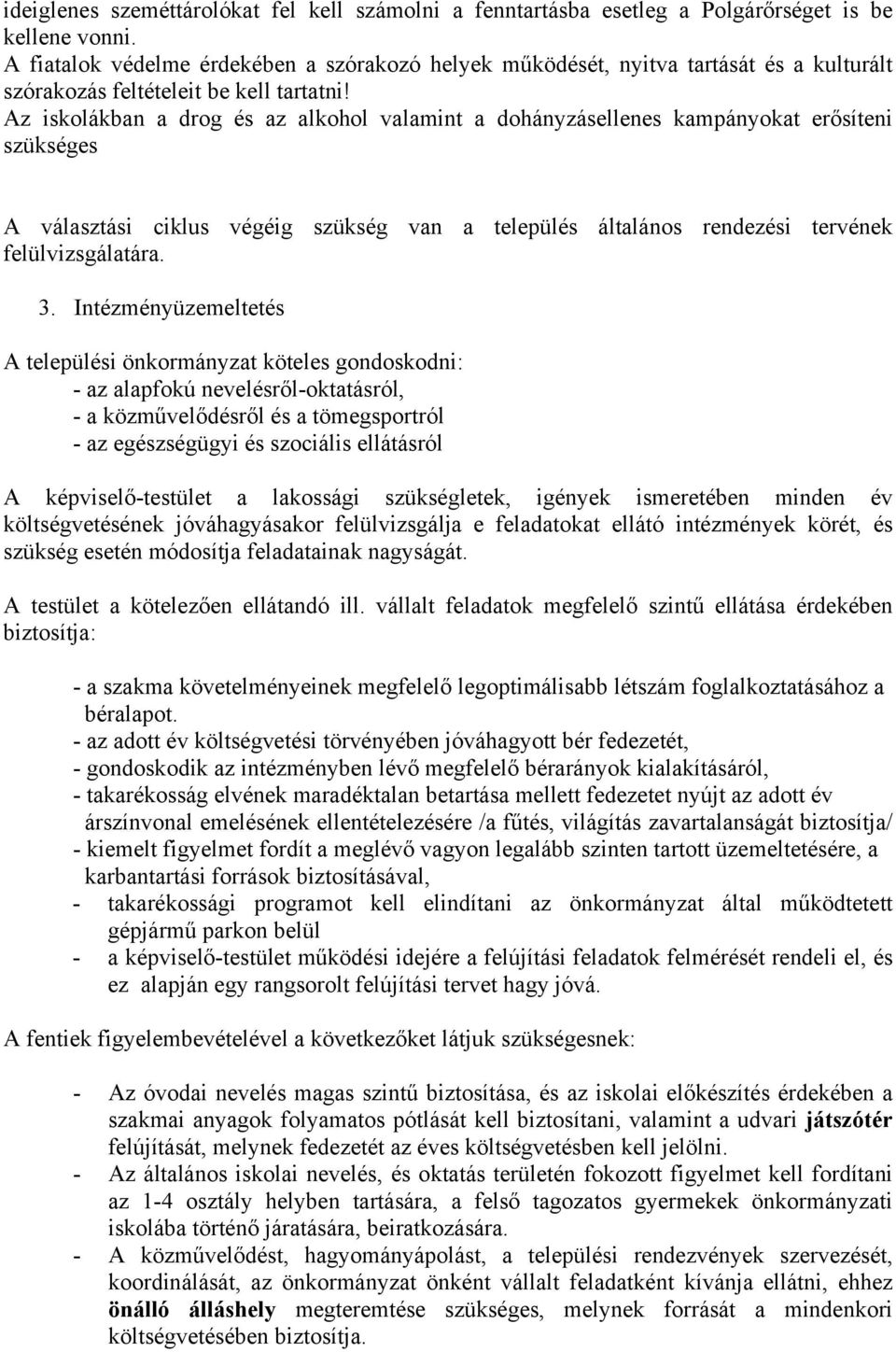 ideiglenes szeméttárolókat fel kell számolni a fenntartásba esetleg a Polgárőrséget is be kellene vonni.
A fiatalok védelme érdekében a szórakozó helyek működését, nyitva tartását és a kulturált szórakozás feltételeit be kell tartatni!
Az iskolákban a drog és az alkohol valamint a dohányzásellenes kampányokat erősíteni szükséges

A választási ciklus végéig szükség van a település általános rendezési tervének felülvizsgálatára.

3. Intézményüzemeltetés

A települési önkormányzat köteles gondoskodni:
- az alapfokú nevelésről-oktatásról,
- a közművelődésről és a tömegsportról
- az egészségügyi és szociális ellátásról

A képviselő-testület a lakossági szükségletek, igények ismeretében minden év költségvetésének jóváhagyásakor felülvizsgálja e feladatokat ellátó intézmények körét, és szükség esetén módosítja feladatainak nagyságát.

A testület a kötelezően ellátandó ill. vállalt feladatok megfelelő szintű ellátása érdekében biztosítja:

- a szakma követelményeinek megfelelő legoptimálisabb létszám foglalkoztatásához a béralapot.
- az adott év költségvetési törvényében jóváhagyott bér fedezetét,
- gondoskodik az intézményben lévő megfelelő bérarányok kialakításáról,
- takarékosság elvének maradéktalan betartása mellett fedezetet nyújt az adott év árszínvonal emelésének ellentételezésére /a fűtés, világítás zavartalanságát biztosítja/
- kiemelt figyelmet fordít a meglévő vagyon legalább szinten tartott üzemeltetésére, a karbantartási források biztosításával,
- takarékossági programot kell elindítani az önkormányzat által működtetett gépjármű parkon belül
- a képviselő-testület működési idejére a felújítási feladatok felmérését rendeli el, és ez alapján egy rangsorolt felújítási tervet hagy jóvá.

A fentiek figyelembevételével a következőket látjuk szükségesnek:

- Az óvodai nevelés magas szintű biztosítása, és az iskolai előkészítés érdekében a szakmai anyagok folyamatos pótlását kell biztosítani, valamint a udvari játszótér felújítását, melynek fedezetét az éves költségvetésben kell jelölni.
- Az általános iskolai nevelés, és oktatás területén fokozott figyelmet kell fordítani az 1-4 osztály helyben tartására, a felső tagozatos gyermekek önkormányzati iskolába történő járatására, beiratkozására.
- A közművelődést, hagyományápolást, a települési rendezvények szervezését, koordinálását, az önkormányzat önként vállalt feladatként kívánja ellátni, ehhez önálló álláshely megteremtése szükséges, melynek forrását a mindenkori költségvetésében biztosítja.